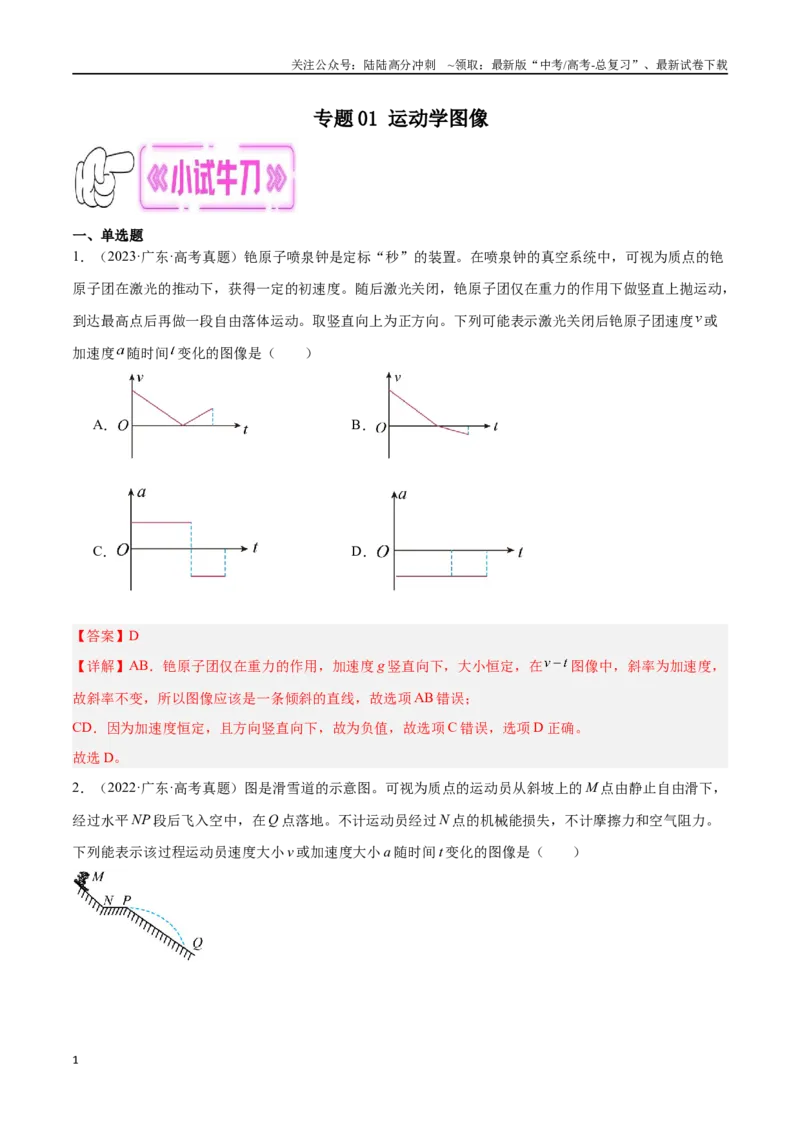 关注公众号：陆陆高分冲刺 ~领取：最新版“中考/高考-总复习”、最新试卷下载

专题01 运动学图像

《小试牛刀》

一、单选题

1．（2023·广东·高考真题）铯原子喷泉钟是定标“秒”的装置。在喷泉钟的真空系统中，可视为质点的铯原子团在激光的推动下，获得一定的初速度。随后激光关闭，铯原子团仅在重力的作用下做竖直上抛运动，到达最高点后再做一段自由落体运动。取竖直向上为正方向。下列可能表示激光关闭后铯原子团速度$v$或加速度$a$随时间$t$变化的图像是（　　）

A. v O t

B. v O t

C. a O t

D. a O t

【答案】D

【详解】AB．铯原子团仅在重力的作用，加速度g竖直向下，大小恒定，在$v-t$图像中，斜率为加速度，故斜率不变，所以图像应该是一条倾斜的直线，故选项AB错误；

CD．因为加速度恒定，且方向竖直向下，故为负值，故选项C错误，选项D正确。

故选D。

2．（2022·广东·高考真题）图是滑雪道的示意图。可视为质点的运动员从斜坡上的M点由静止自由滑下，经过水平NP段后飞入空中，在Q点落地。不计运动员经过N点的机械能损失，不计摩擦力和空气阻力。下列能表示该过程运动员速度大小v或加速度大小a随时间t变化的图像是（　　）

M
N P
Q

1